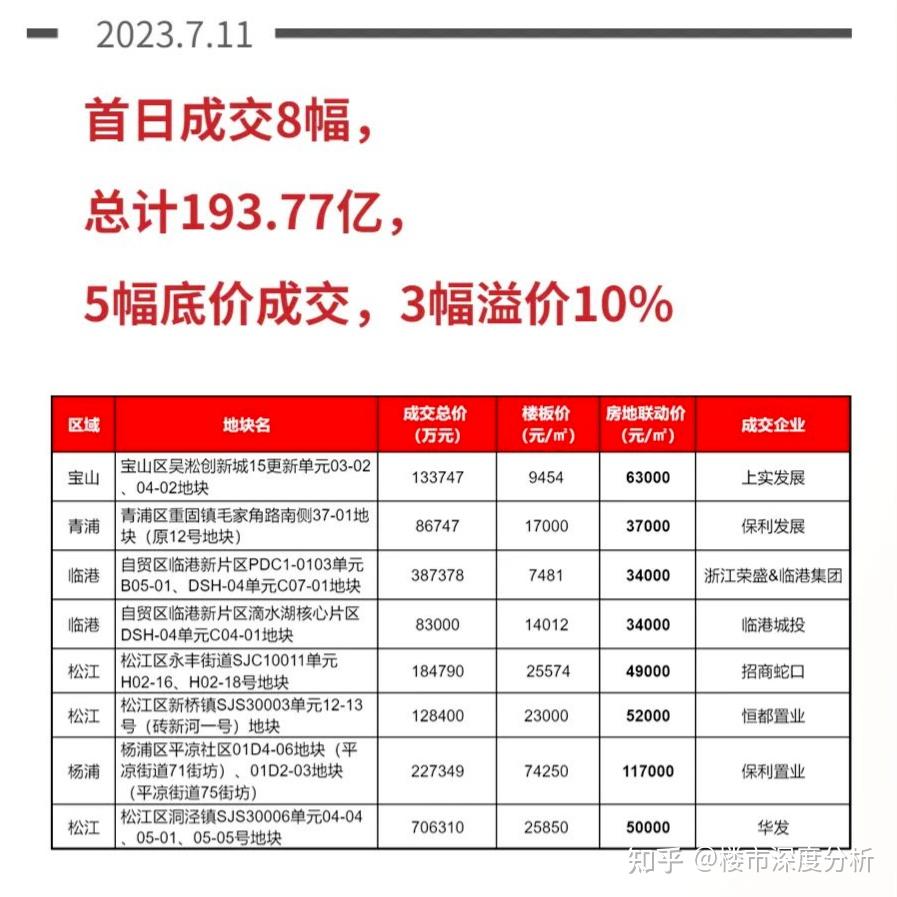 2023.7.11

首日成交8幅，

总计193.77亿，

5幅底价成交，3幅溢价10%

| 区域 | 地块名 | 成交总价（万元） | 楼板价（元/㎡） | 房地联动价（元/㎡） | 成交企业 |
|---|---|---|---|---|---|
| 宝山 | 宝山区吴淞创新城15更新单元03-02、04-02地块 | 133747 | 9454 | 63000 | 上实发展 |
| 青浦 | 青浦区重固镇毛家角路南侧37-01地块（原12号地块） | 86747 | 17000 | 37000 | 保利发展 |
| 临港 | 自贸区临港新片区PDC1-0103单元B05-01、DSH-04单元C07-01地块 | 387378 | 7481 | 34000 | 浙江荣盛&临港集团 |
| 临港 | 自贸区临港新片区滴水湖核心片区DSH-04单元C04-01地块 | 83000 | 14012 | 34000 | 临港城投 |
| 松江 | 松江区永丰街道SJC10011单元H02-16、H02-18号地块 | 184790 | 25574 | 49000 | 招商蛇口 |
| 松江 | 松江区新桥镇SJS30003单元12-13号（砖新河一号）地块 | 128400 | 23000 | 52000 | 恒都置业 |
| 杨浦 | 杨浦区平凉社区01D4-06地块（平凉街道71街坊）、01D2-03地块（平凉街道75街坊） | 227349 | 74250 | 117000 | 保利置业 |
| 松江 | 松江区洞泾镇SJS30006单元04-04、05-01、05-05号地块 | 706310 | 25850 | 50000 | 华发 |

知乎 @楼市深度分析